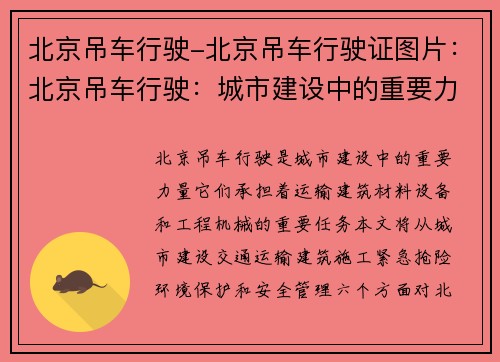 北京吊车行驶-北京吊车行驶证图片：北京吊车行驶：城市建设中的重要力

北京吊车行驶是城市建设中的重要力量它们承担着运输建筑材料设备和工程机械的重要任务本文将从城市建设交通运输建筑施工紧急抢险环境保护和安全管理六个方面对北